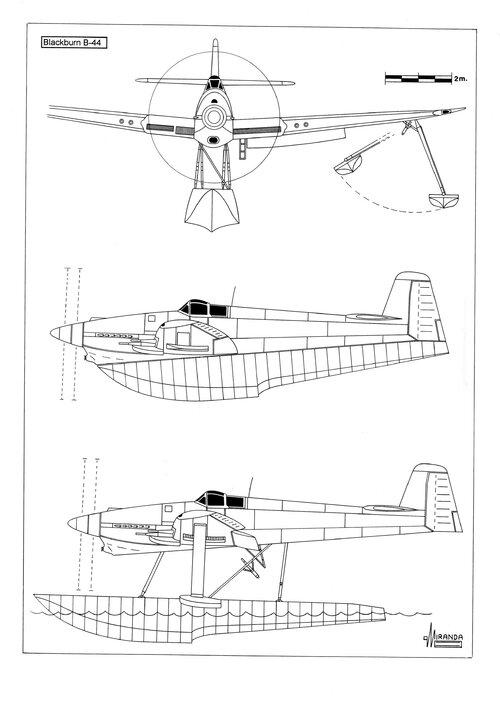 Blackburn B-44

2m.

MIRANDA